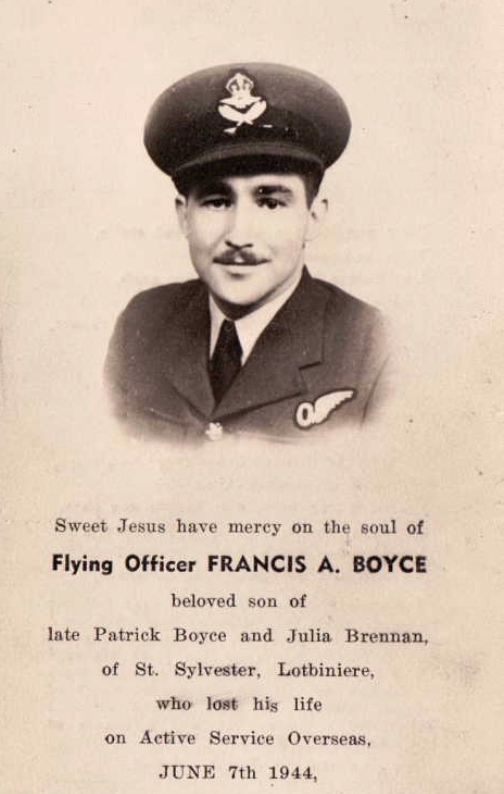 Sweet Jesus have mercy on the soul of

Flying Officer FRANCIS A. BOYCE

beloved son of

late Patrick Boyce and Julia Brennan,

of St. Sylvester, Lotbiniere,

who lost his life

on Active Service Overseas,

JUNE 7th 1944,